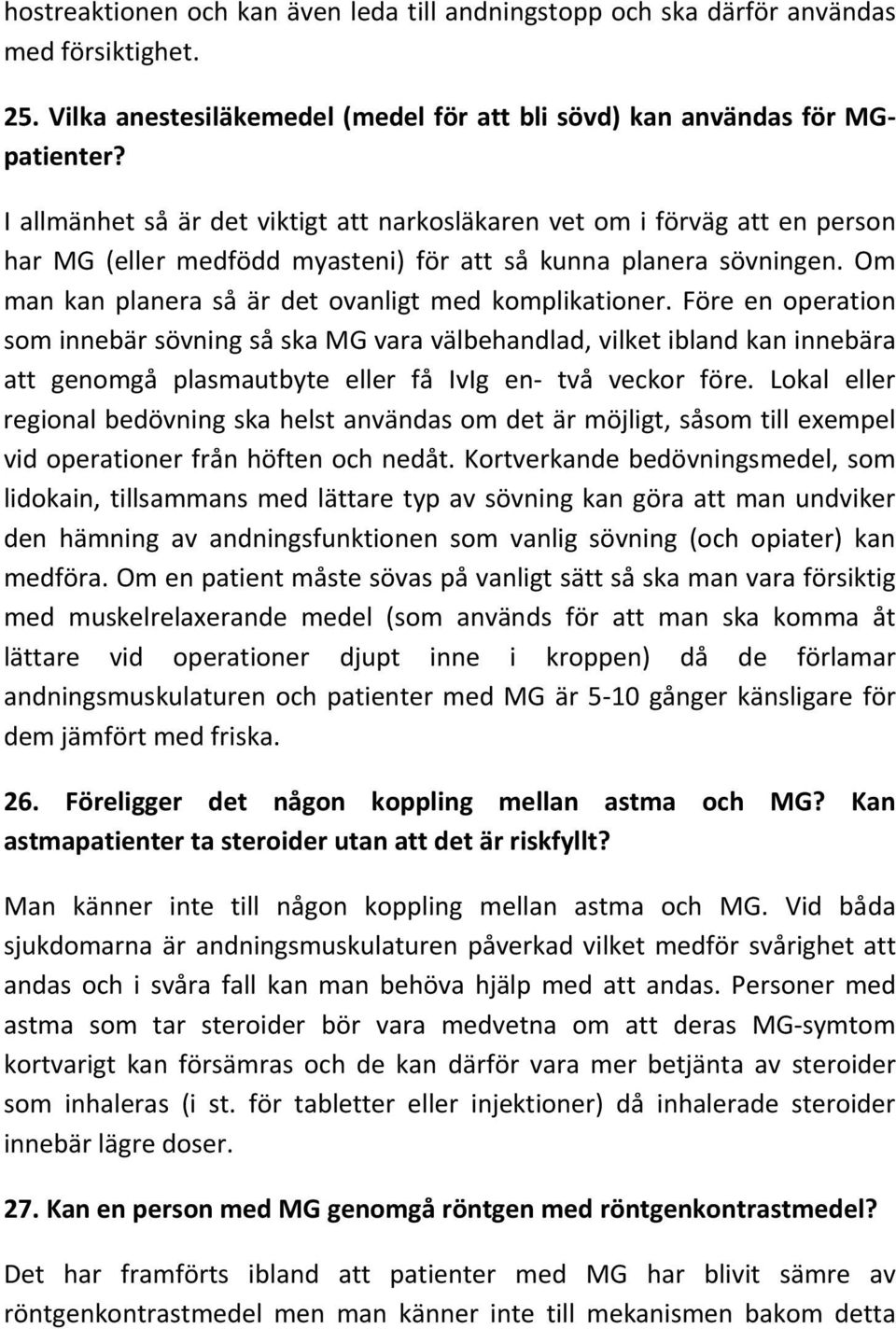 hostreaktionen och kan även leda till andningstopp och ska därför användas med försiktighet.

25. Vilka anestesiläkemedel (medel för att bli sövd) kan användas för MG-patienter?

I allmänhet så är det viktigt att narkosläkaren vet om i förväg att en person har MG (eller medfödd myasteni) för att så kunna planera sövningen. Om man kan planera så är det ovanligt med komplikationer. Före en operation som innebär sövning så ska MG vara välbehandlad, vilket ibland kan innebära att genomgå plasmautbyte eller få IvIg en- två veckor före. Lokal eller regional bedövning ska helst användas om det är möjligt, såsom till exempel vid operationer från höften och nedåt. Kortverkande bedövningsmedel, som lidokain, tillsammans med lättare typ av sövning kan göra att man undviker den hämning av andningsfunktionen som vanlig sövning (och opiater) kan medföra. Om en patient måste sövas på vanligt sätt så ska man vara försiktig med muskelrelaxerande medel (som används för att man ska komma åt lättare vid operationer djupt inne i kroppen) då de förlamar andningsmuskulaturen och patienter med MG är 5-10 gånger känsligare för dem jämfört med friska.

26. Föreligger det någon koppling mellan astma och MG? Kan astmapatienter ta steroider utan att det är riskfyllt?

Man känner inte till någon koppling mellan astma och MG. Vid båda sjukdomarna är andningsmuskulaturen påverkad vilket medför svårighet att andas och i svåra fall kan man behöva hjälp med att andas. Personer med astma som tar steroider bör vara medvetna om att deras MG-symtom kortvarigt kan försämras och de kan därför vara mer betjänta av steroider som inhaleras (i st. för tabletter eller injektioner) då inhalerade steroider innebär lägre doser.

27. Kan en person med MG genomgå röntgen med röntgenkontrastmedel?

Det har framförts ibland att patienter med MG har blivit sämre av röntgenkontrastmedel men man känner inte till mekanismen bakom detta